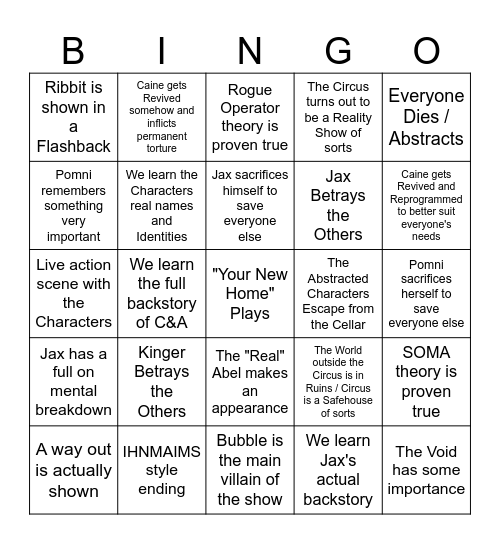 | B | I | N | G | O |
|---|---|---|---|---|
| Ribbit is shown in a Flashback | Caine gets Revived somehow and inflicts permanent torture | Rogue Operator theory is proven true | The Circus turns out to be a Reality Show of sorts | Everyone Dies / Abstracts |
| Pomni remembers something very important | We learn the Characters real names and Identities | Jax sacrifices himself to save everyone else | Jax Betrays the Others | Caine gets Revived and Reprogrammed to better suit everyone's needs |
| Live action scene with the Characters | We learn the full backstory of C&A | "Your New Home" Plays | The Abstracted Characters Escape from the Cellar | Pomni sacrifices herself to save everyone else |
| Jax has a full on mental breakdown | Kinger Betrays the Others | The "Real" Abel makes an appearance | The World outside the Circus is in Ruins / Circus is a Safehouse of sorts | SOMA theory is proven true |
| A way out is actually shown | IHNMAIMS style ending | Bubble is the main villain of the show | We learn Jax's actual backstory | The Void has some importance |